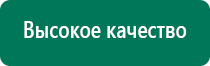 Высокое качество